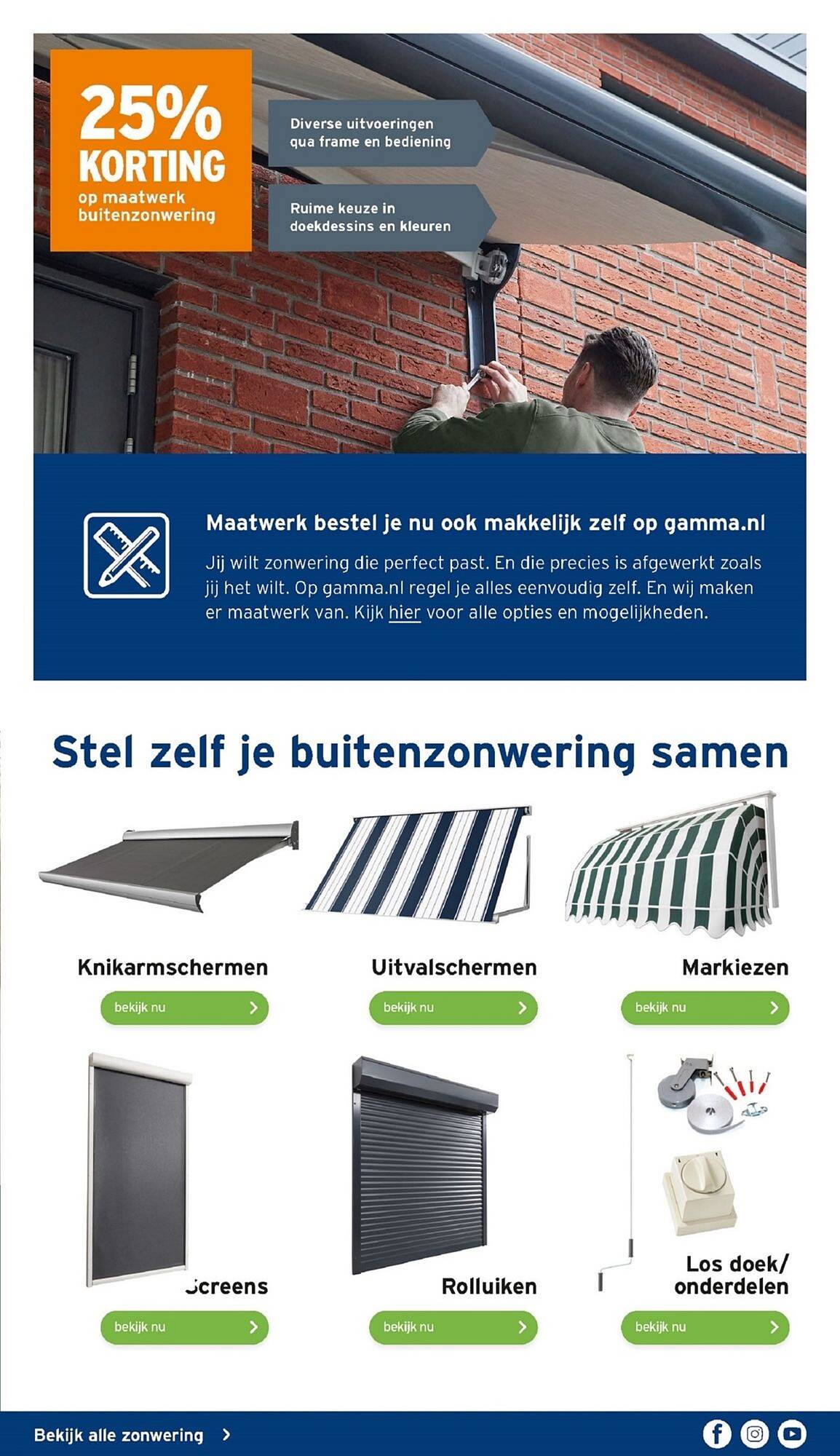 25% KORTING
op maatwerk buitenzonwering

Diverse uitvoeringen qua frame en bediening

Ruime keuze in doekdessins en kleuren

Maatwerk bestel je nu ook makkelijk zelf op gamma.nl

Jij wilt zonwering die perfect past. En die precies is afgewerkt zoals jij het wilt. Op gamma.nl regel je alles eenvoudig zelf. En wij maken er maatwerk van. Kijk hier voor alle opties en mogelijkheden.

Stel zelf je buitenzonwering samen

Knikarmschermen
bekijk nu

Uitvalschermen
bekijk nu

Markiezen
bekijk nu

Screens
bekijk nu

Rolluiken
bekijk nu

Los doek/ onderdelen
bekijk nu

Bekijk alle zonwering